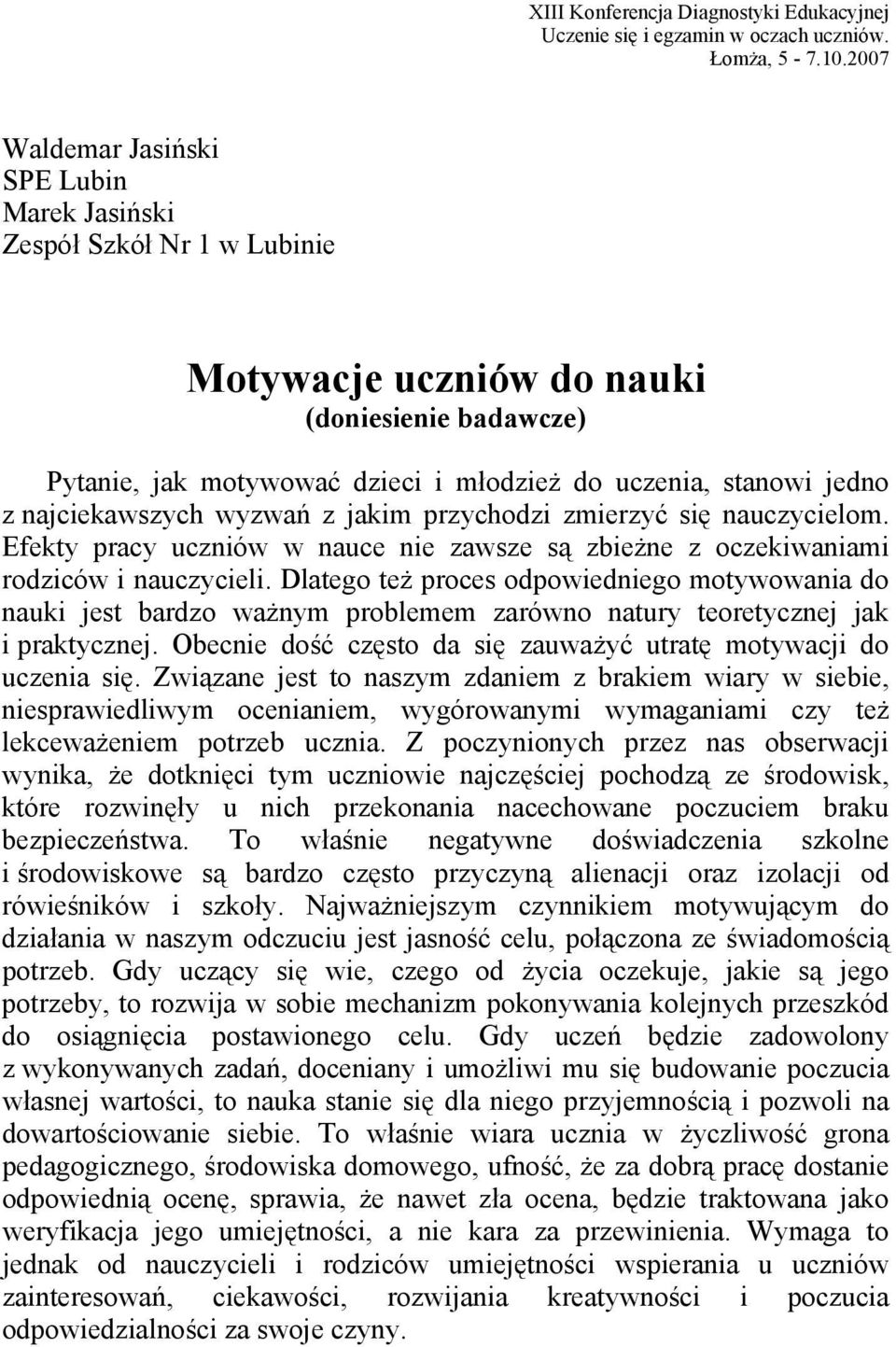 XIII Konferencja Diagnostyki Edukacyjnej
Uczenie się i egzamin w oczach uczniów.
Łomża, 5 - 7.10.2007

Waldemar Jasiński
SPE Lubin
Marek Jasiński
Zespół Szkół Nr 1 w Lubinie

Motywacje uczniów do nauki
(doniesienie badawcze)

Pytanie, jak motywować dzieci i młodzież do uczenia, stanowi jedno z najciekawszych wyzwań z jakim przychodzi zmierzyć się nauczycielom. Efekty pracy uczniów w nauce nie zawsze są zbieżne z oczekiwaniami rodziców i nauczycieli. Dlatego też proces odpowiedniego motywowania do nauki jest bardzo ważnym problemem zarówno natury teoretycznej jak i praktycznej. Obecnie dość często da się zauważyć utratę motywacji do uczenia się. Związane jest to naszym zdaniem z brakiem wiary w siebie, niesprawiedliwym ocenianiem, wygórowanymi wymaganiami czy też lekceważeniem potrzeb ucznia. Z poczynionych przez nas obserwacji wynika, że dotknięci tym uczniowie najczęściej pochodzą ze środowisk, które rozwinęły u nich przekonania nacechowane poczuciem braku bezpieczeństwa. To właśnie negatywne doświadczenia szkolne i środowiskowe są bardzo często przyczyną alienacji oraz izolacji od rówieśników i szkoły. Najważniejszym czynnikiem motywującym do działania w naszym odczuciu jest jasność celu, połączona ze świadomością potrzeb. Gdy uczący się wie, czego od życia oczekuje, jakie są jego potrzeby, to rozwija w sobie mechanizm pokonywania kolejnych przeszkód do osiągnięcia postawionego celu. Gdy uczeń będzie zadowolony z wykonywanych zadań, doceniany i umożliwi mu się budowanie poczucia własnej wartości, to nauka stanie się dla niego przyjemnością i pozwoli na dowartościowanie siebie. To właśnie wiara ucznia w życzliwość grona pedagogicznego, środowiska domowego, ufność, że za dobrą pracę dostanie odpowiednią ocenę, sprawia, że nawet zła ocena, będzie traktowana jako weryfikacja jego umiejętności, a nie kara za przewinienia. Wymaga to jednak od nauczycieli i rodziców umiejętności wspierania u uczniów zainteresowań, ciekawości, rozwijania kreatywności i poczucia odpowiedzialności za swoje czyny.